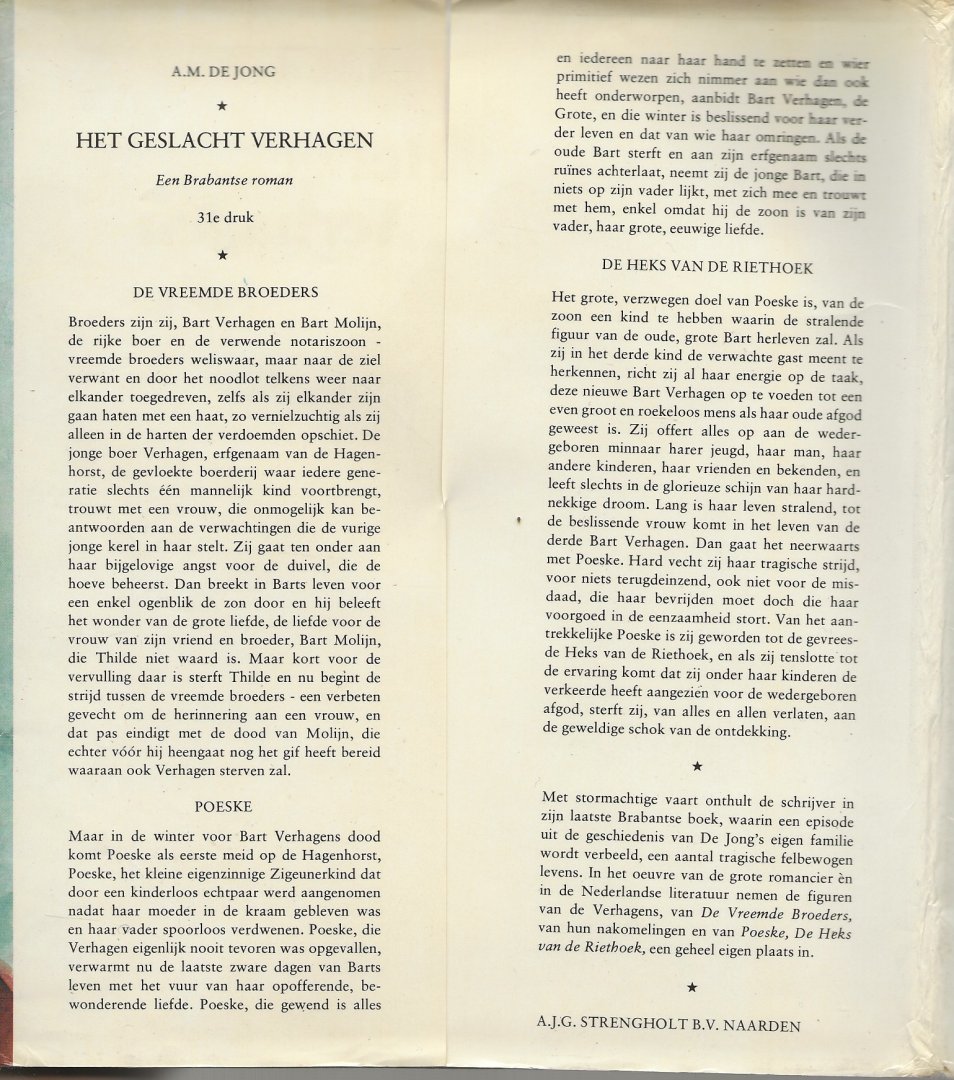 A.M. DE JONG

★

HET GESLACHT VERHAGEN

Een Brabantse roman

31e druk

★

DE VREEMDE BROEDERS

Broeders zijn zij, Bart Verhagen en Bart Molijn, de rijke boer en de verwende notariszoon - vreemde broeders weliswaar, maar naar de ziel verwant en door het noodlot telkens weer naar elkander toegedreven, zelfs als zij elkander zijn gaan haten met een haat, zo vernielzuchtig als zij alleen in de harten der verdoemden opschiet. De jonge boer Verhagen, erfgenaam van de Hagenhorst, de gevloekte boerderij waar iedere generatie slechts één mannelijk kind voortbrengt, trouwt met een vrouw, die onmogelijk kan beantwoorden aan de verwachtingen die de vurige jonge kerel in haar stelt. Zij gaat ten onder aan haar bijgelovige angst voor de duivel, die de hoeve beheerst. Dan breekt in Barts leven voor een enkel ogenblik de zon door en hij beleeft het wonder van de grote liefde, de liefde voor de vrouw van zijn vriend en broeder, Bart Molijn, die Thilde niet waard is. Maar kort voor de vervulling daar is sterft Thilde en nu begint de strijd tussen de vreemde broeders - een verbeten gevecht om de herinnering aan een vrouw, en dat pas eindigt met de dood van Molijn, die echter vóór hij heengaat nog het gif heeft bereid waaraan ook Verhagen sterven zal.

POESKE

Maar in de winter voor Bart Verhagens dood komt Poeske als eerste meid op de Hagenhorst, Poeske, het kleine eigenzinnige Zigeunerkind dat door een kinderloos echtpaar werd aangenomen nadat haar moeder in de kraam gebleven was en haar vader spoorloos verdwenen. Poeske, die Verhagen eigenlijk nooit tevoren was opgevallen, verwarmt nu de laatste zware dagen van Barts leven met het vuur van haar opofferende, bewonderende liefde. Poeske, die gewend is alles en iedereen naar haar hand te zetten en wier primitief wezen zich nimmer aan wie dan ook heeft onderworpen, aanbidt Bart Verhagen, de Grote, en die winter is beslissend voor haar verder leven en dat van wie haar omringen. Als de oude Bart sterft en aan zijn erfgenaam slechts ruïnes achterlaat, neemt zij de jonge Bart, die in niets op zijn vader lijkt, met zich mee en trouwt met hem, enkel omdat hij de zoon is van zijn vader, haar grote, eeuwige liefde.

DE HEKS VAN DE RIETHOEK

Het grote, verzwegen doel van Poeske is, van de zoon een kind te hebben waarin de stralende figuur van de oude, grote Bart herleven zal. Als zij in het derde kind de verwachte gast meent te herkennen, richt zij al haar energie op de taak, deze nieuwe Bart Verhagen op te voeden tot een even groot en roekeloos mens als haar oude afgod geweest is. Zij offert alles op aan de wedergeboren minnaar harer jeugd, haar man, haar andere kinderen, haar vrienden en bekenden, en leeft slechts in de glorieuze schijn van haar hardnekkige droom. Lang is haar leven stralend, tot de beslissende vrouw komt in het leven van de derde Bart Verhagen. Dan gaat het neerwaarts met Poeske. Hard vecht zij haar tragische strijd, voor niets terugdeinzend, ook niet voor de misdaad, die haar bevrijden moet doch die haar voorgoed in de eenzaamheid stort. Van het aantrekkelijke Poeske is zij geworden tot de gevreesde Heks van de Riethoek, en als zij tenslotte tot de ervaring komt dat zij onder haar kinderen de verkeerde heeft aangezien voor de wedergeboren afgod, sterft zij, van alles en allen verlaten, aan de geweldige schok van de ontdekking.

★

Met stormachtige vaart onthult de schrijver in zijn laatste Brabantse boek, waarin een episode uit de geschiedenis van De Jong's eigen familie wordt verbeeld, een aantal tragische felbewogen levens. In het oeuvre van de grote romancier èn in de Nederlandse literatuur nemen de figuren van de Verhagens, van De Vreemde Broeders, van hun nakomelingen en van Poeske, De Heks van de Riethoek, een geheel eigen plaats in.

★

A.J.G. STRENGHOLT B.V. NAARDEN